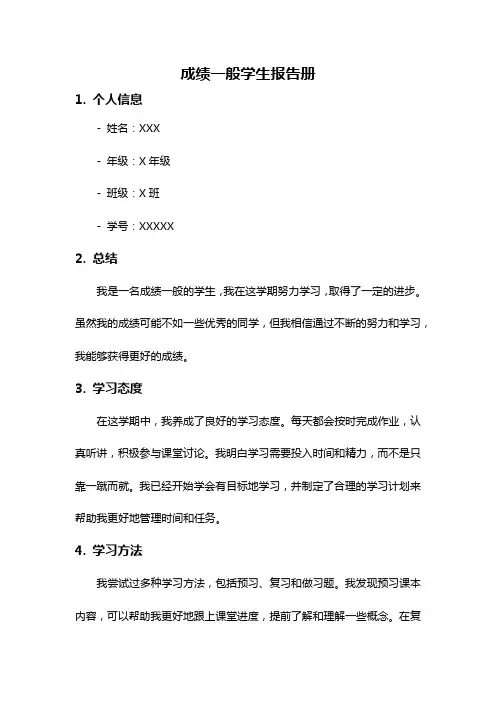 成绩一般学生报告册

1. 个人信息

- 姓名：XXX

- 年级：X 年级

- 班级：X 班

- 学号：XXXXX

2. 总结

我是一名成绩一般的学生，我在这学期努力学习，取得了一定的进步。虽然我的成绩可能不如一些优秀的同学，但我相信通过不断的努力和学习，我能够获得更好的成绩。

3. 学习态度

在这学期中，我养成了良好的学习态度。每天都会按时完成作业，认真听讲，积极参与课堂讨论。我明白学习需要投入时间和精力，而不是只靠一蹴而就。我已经开始学会有目标地学习，并制定了合理的学习计划来帮助我更好地管理时间和任务。

4. 学习方法

我尝试过多种学习方法，包括预习、复习和做习题。我发现预习课本内容，可以帮助我更好地跟上课堂进度，提前了解和理解一些概念。在复